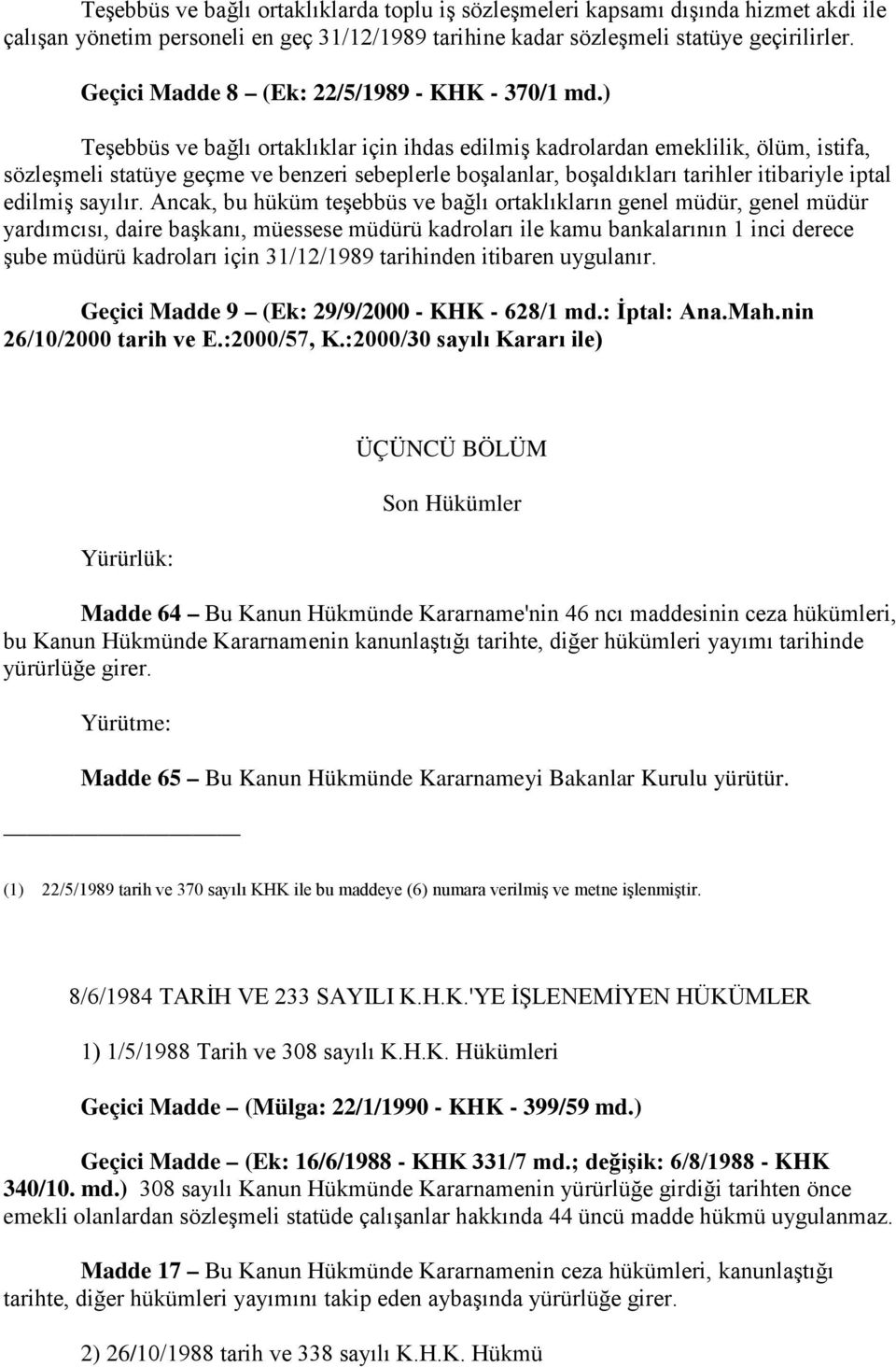 Teşebbüs ve bağlı ortaklıklarda toplu iş sözleşmeleri kapsamı dışında hizmet akdi ile çalışan yönetim personeli en geç 31/12/1989 tarihine kadar sözleşmeli statüye geçirilirler.

Geçici Madde 8 – (Ek: 22/5/1989 - KHK - 370/1 md.)

Teşebbüs ve bağlı ortaklıklar için ihdas edilmiş kadrolardan emeklilik, ölüm, istifa, sözleşmeli statüye geçme ve benzeri sebeplerle boşalanlar, boşaldıkları tarihler itibariyle iptal edilmiş sayılır. Ancak, bu hüküm teşebbüs ve bağlı ortaklıkların genel müdür, genel müdür yardımcısı, daire başkanı, müessese müdürü kadroları ile kamu bankalarının 1 inci derece şube müdürü kadroları için 31/12/1989 tarihinden itibaren uygulanır.

Geçici Madde 9 – (Ek: 29/9/2000 - KHK - 628/1 md.: İptal: Ana.Mah.nin 26/10/2000 tarih ve E.:2000/57, K.:2000/30 sayılı Kararı ile)

ÜÇÜNCÜ BÖLÜM

Son Hükümler

Yürürlük:

Madde 64 – Bu Kanun Hükmünde Kararname'nin 46 ncı maddesinin ceza hükümleri, bu Kanun Hükmünde Kararnamenin kanunlaştığı tarihte, diğer hükümleri yayımı tarihinde yürürlüğe girer.

Yürütme:

Madde 65 – Bu Kanun Hükmünde Kararnameyi Bakanlar Kurulu yürütür.

(1) 22/5/1989 tarih ve 370 sayılı KHK ile bu maddeye (6) numara verilmiş ve metne işlenmiştir.

8/6/1984 TARİH VE 233 SAYILI K.H.K.'YE İŞLENEMİYEN HÜKÜMLER

1) 1/5/1988 Tarih ve 308 sayılı K.H.K. Hükümleri

Geçici Madde – (Mülga: 22/1/1990 - KHK - 399/59 md.)

Geçici Madde – (Ek: 16/6/1988 - KHK 331/7 md.; değişik: 6/8/1988 - KHK 340/10. md.) 308 sayılı Kanun Hükmünde Kararnamenin yürürlüğe girdiği tarihten önce emekli olanlardan sözleşmeli statüde çalışanlar hakkında 44 üncü madde hükmü uygulanmaz.

Madde 17 – Bu Kanun Hükmünde Kararnamenin ceza hükümleri, kanunlaştığı tarihte, diğer hükümleri yayımını takip eden aybaşında yürürlüğe girer.

2) 26/10/1988 tarih ve 338 sayılı K.H.K. Hükmü